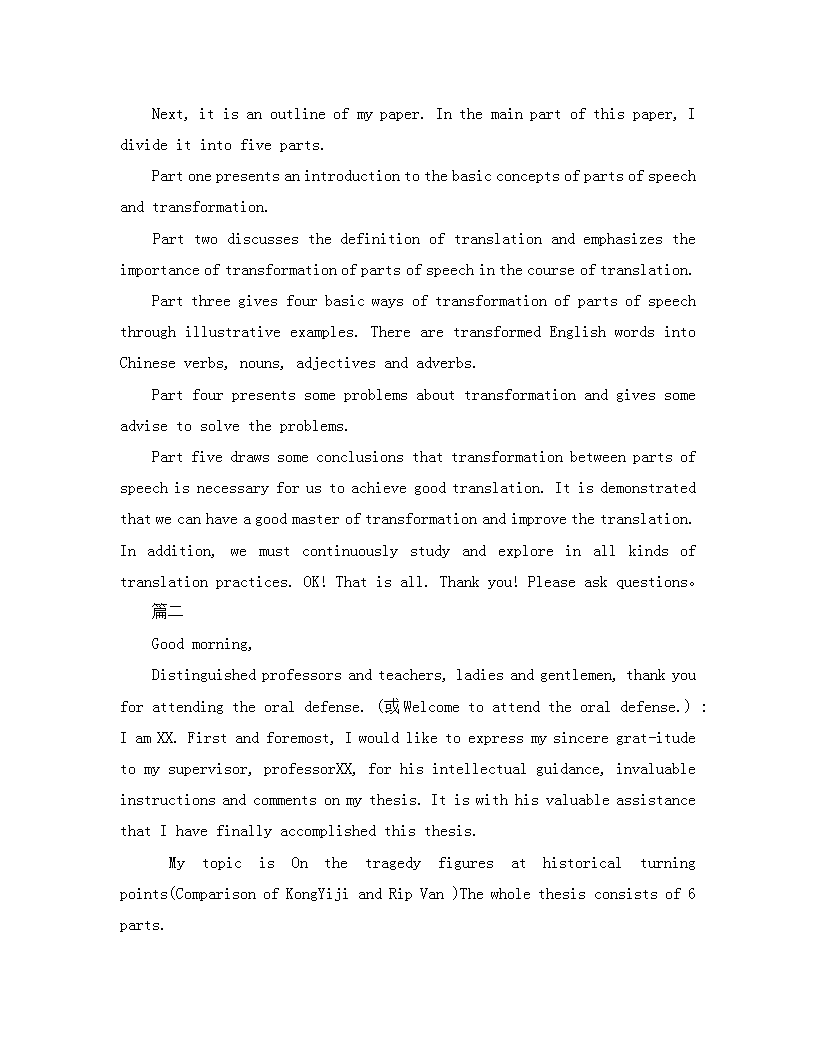 Next, it is an outline of my paper. In the main part of this paper, I divide it into five parts.

Part one presents an introduction to the basic concepts of parts of speech and transformation.

Part two discusses the definition of translation and emphasizes the importance of transformation of parts of speech in the course of translation.

Part three gives four basic ways of transformation of parts of speech through illustrative examples. There are transformed English words into Chinese verbs, nouns, adjectives and adverbs.

Part four presents some problems about transformation and gives some advise to solve the problems.

Part five draws some conclusions that transformation between parts of speech is necessary for us to achieve good translation. It is demonstrated that we can have a good master of transformation and improve the translation. In addition, we must continuously study and explore in all kinds of translation practices. OK! That is all. Thank you! Please ask questions。

篇二

Good morning,

Distinguished professors and teachers, ladies and gentlemen, thank you for attending the oral defense. (或Welcome to attend the oral defense.) : I am XX. First and foremost, I would like to express my sincere grat-itude to my supervisor, professorXX, for his intellectual guidance, invaluable instructions and comments on my thesis. It is with his valuable assistance that I have finally accomplished this thesis.

My topic is On the tragedy figures at historical turning points(Comparison of KongYiji and Rip Van )The whole thesis consists of 6 parts.